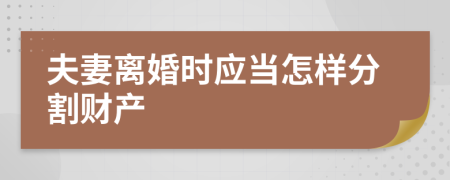 夫妻离婚时应当怎样分割财产